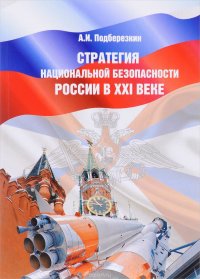 А.И. Подберезкин

СТРАТЕГИЯ
НАЦИОНАЛЬНОЙ БЕЗОПАСНОСТИ
РОССИИ В XXI ВЕКЕ